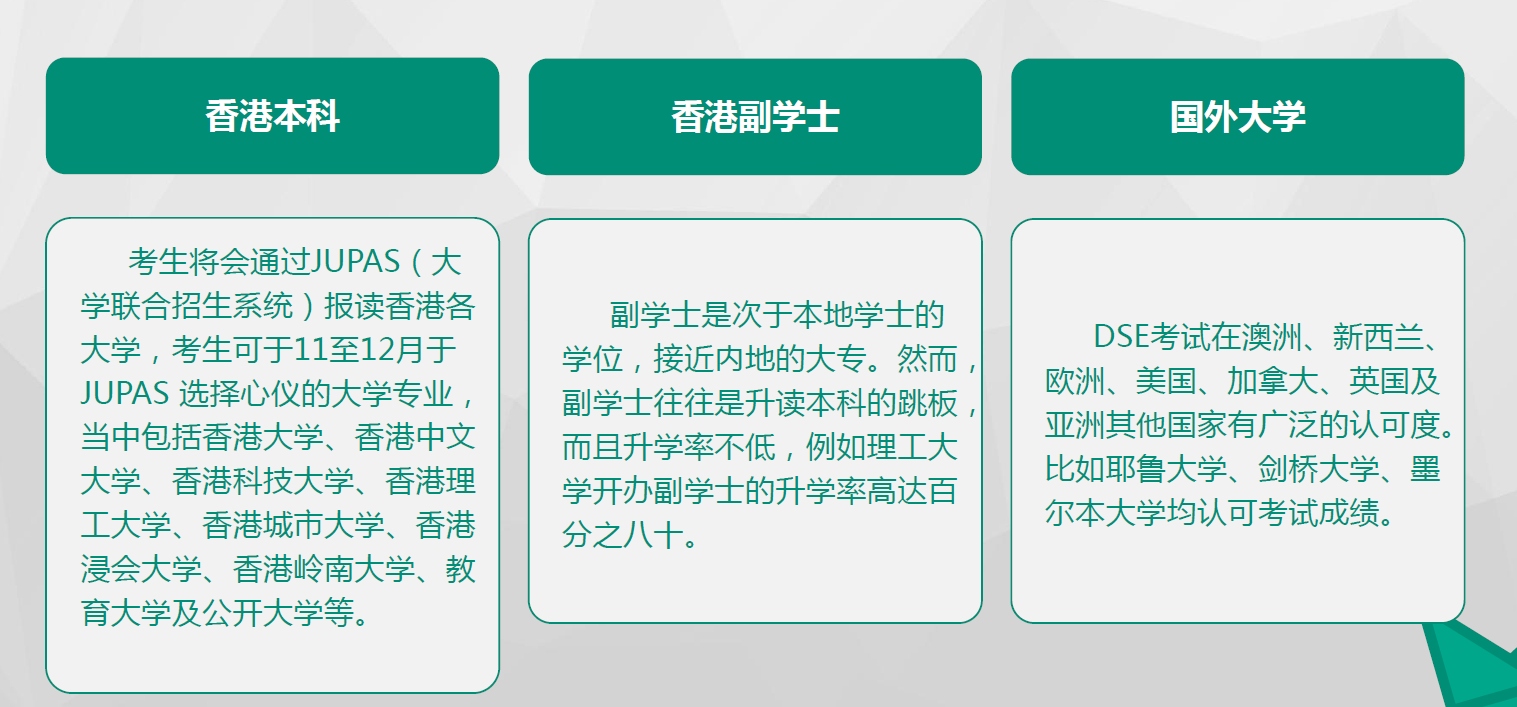 香港本科

考生将会通过JUPAS（大学联合招生系统）报读香港各大学，考生可于11至12月于JUPAS 选择心仪的大学专业，当中包括香港大学、香港中文大学、香港科技大学、香港理工大学、香港城市大学、香港浸会大学、香港岭南大学、教育大学及公开大学等。

香港副学士

副学士是次于本地学士的学位，接近内地的大专。然而，副学士往往是升读本科的跳板，而且升学率不低，例如理工大学开办副学士的升学率高达百分之八十。

国外大学

DSE考试在澳洲、新西兰、欧洲、美国、加拿大、英国及亚洲其他国家有广泛的认可度。比如耶鲁大学、剑桥大学、墨尔本大学均认可考试成绩。